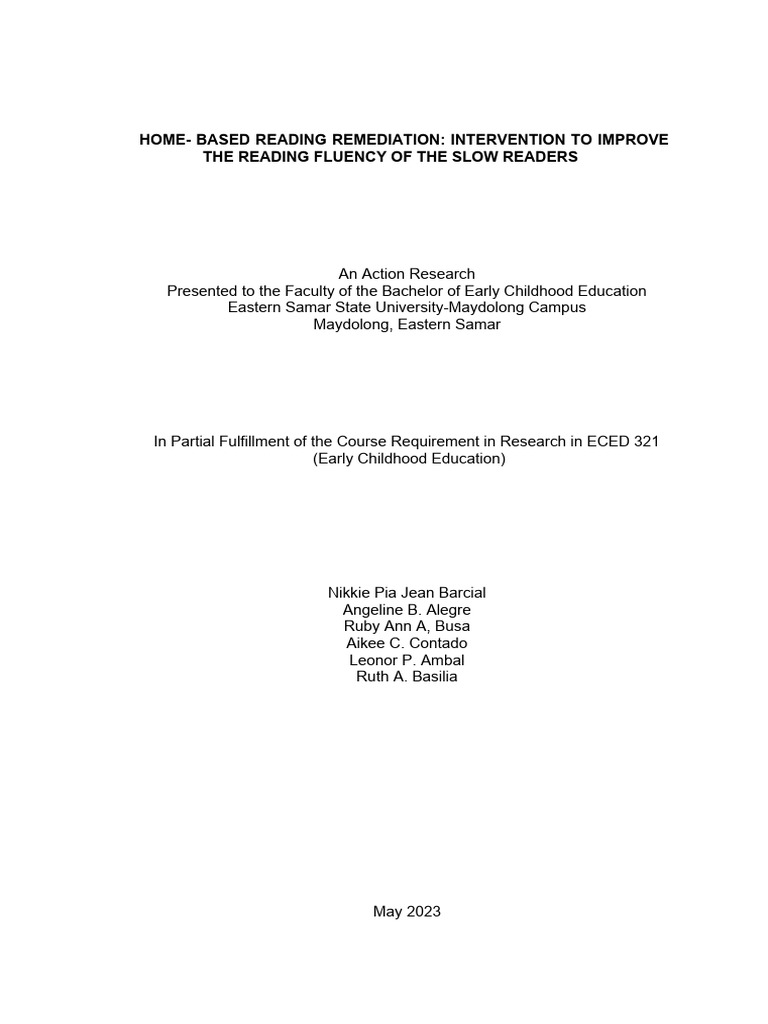 HOME- BASED READING REMEDIATION: INTERVENTION TO IMPROVE THE READING FLUENCY OF THE SLOW READERS

An Action Research
Presented to the Faculty of the Bachelor of Early Childhood Education
Eastern Samar State University-Maydolong Campus
Maydolong, Eastern Samar

In Partial Fulfillment of the Course Requirement in Research in ECED 321
(Early Childhood Education)

Nikkie Pia Jean Barcial
Angeline B. Alegre
Ruby Ann A, Busa
Aikee C. Contado
Leonor P. Ambal
Ruth A. Basilia

May 2023